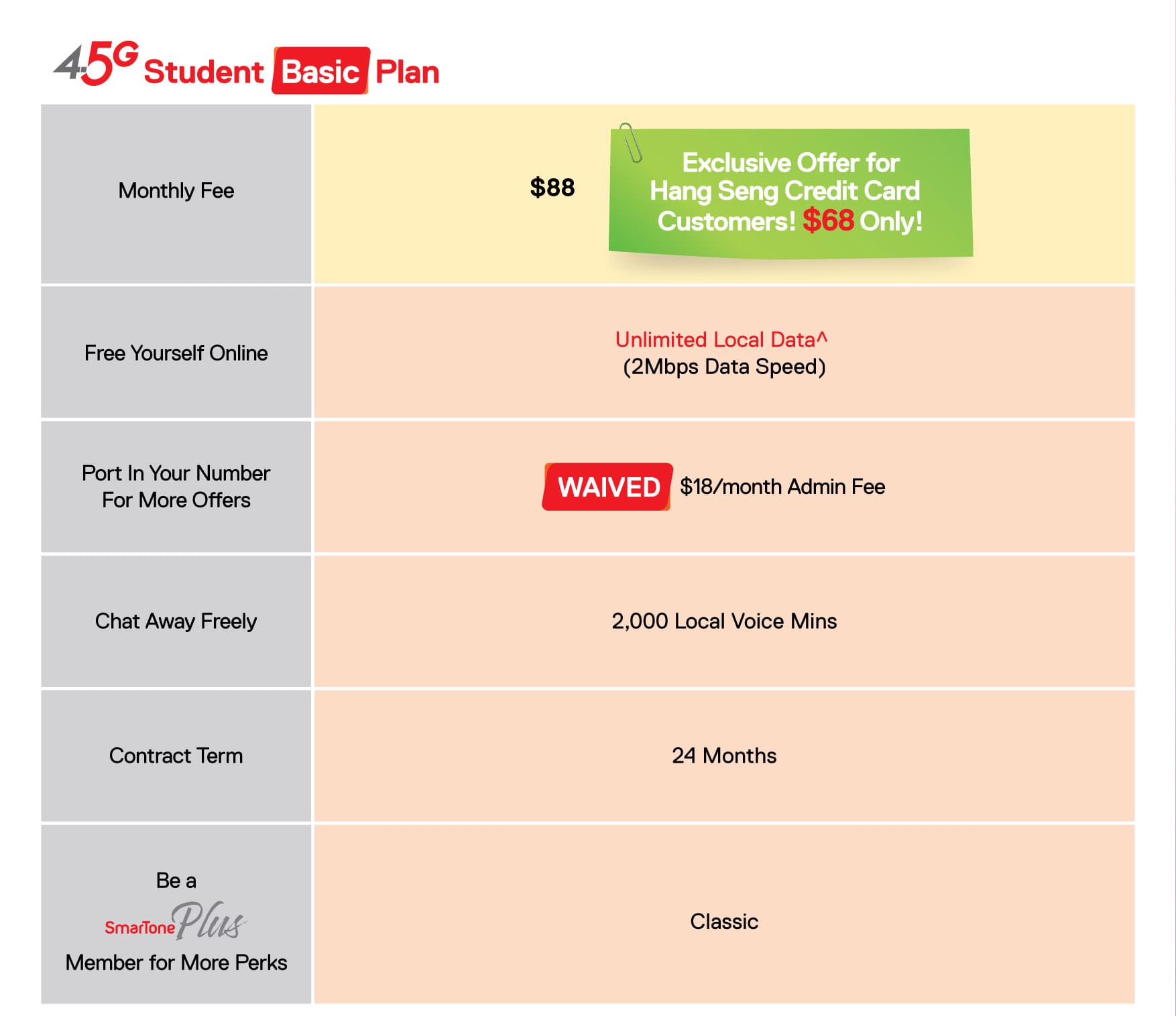 4.5G Student Basic Plan

| | |
|---|---|
| Monthly Fee | $88 Exclusive Offer for Hang Seng Credit Card Customers! $68 Only! |
| Free Yourself Online | Unlimited Local Data^ (2Mbps Data Speed) |
| Port In Your Number For More Offers | WAIVED $18/month Admin Fee |
| Chat Away Freely | 2,000 Local Voice Mins |
| Contract Term | 24 Months |
| Be a SmarTone Plus Member for More Perks | Classic |